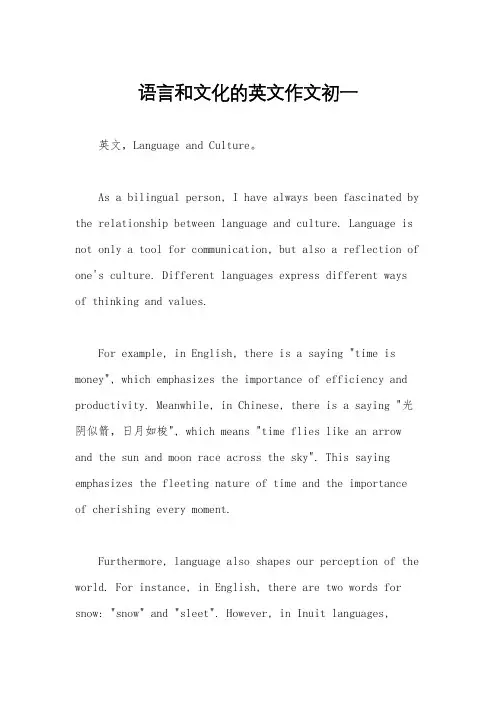 语言和文化的英文作文初一

英文，Language and Culture。

As a bilingual person, I have always been fascinated by the relationship between language and culture. Language is not only a tool for communication, but also a reflection of one's culture. Different languages express different ways of thinking and values.

For example, in English, there is a saying "time is money", which emphasizes the importance of efficiency and productivity. Meanwhile, in Chinese, there is a saying "光阴似箭，日月如梭", which means "time flies like an arrow and the sun and moon race across the sky". This saying emphasizes the fleeting nature of time and the importance of cherishing every moment.

Furthermore, language also shapes our perception of the world. For instance, in English, there are two words for snow: "snow" and "sleet". However, in Inuit languages,